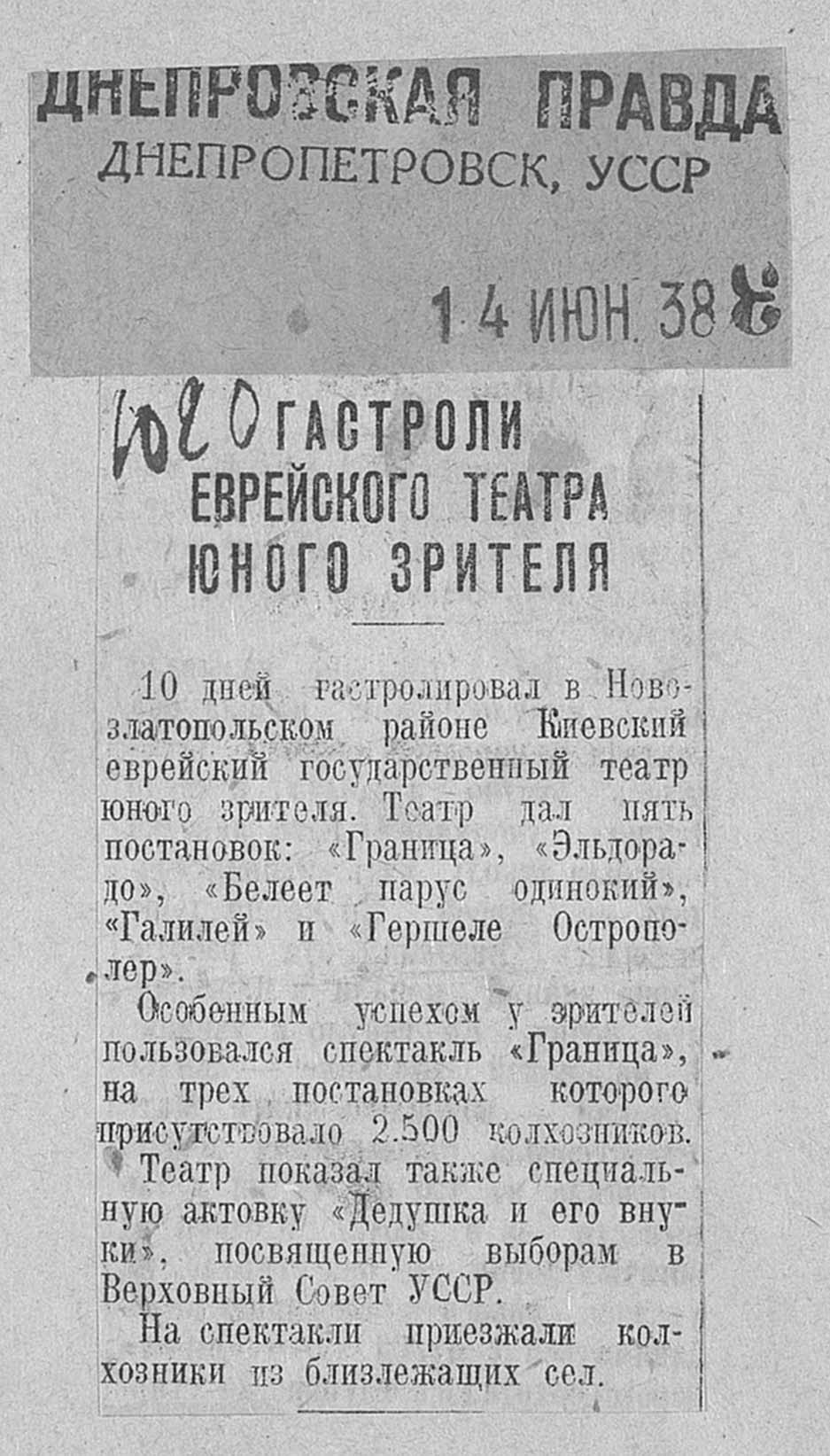 ДНЕПРОВСКАЯ ПРАВДА
ДНЕПРОПЕТРОВСК, УССР

14 ИЮН. 38

1020 ГАСТРОЛИ ЕВРЕЙСКОГО ТЕАТРА ЮНОГО ЗРИТЕЛЯ

10 дней гастролировал в Новозлатопольском районе Киевский еврейский государственный театр юного зрителя. Театр дал пять постановок: «Граница», «Эльдорадо», «Белеет парус одинокий», «Галилей» и «Гершеле Острополер».

Особенным успехом у зрителей пользовался спектакль «Граница», на трех постановках которого присутствовало 2.500 колхозников.

Театр показал также специальную актовку «Дедушка и его внуки», посвященную выборам в Верховный Совет УССР.

На спектакли приезжали колхозники из близлежащих сел.